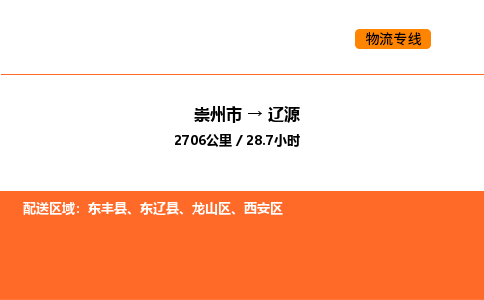 物流专线

崇州市 → 辽源
2706公里 / 28.7小时

配送区域：东丰县、东辽县、龙山区、西安区